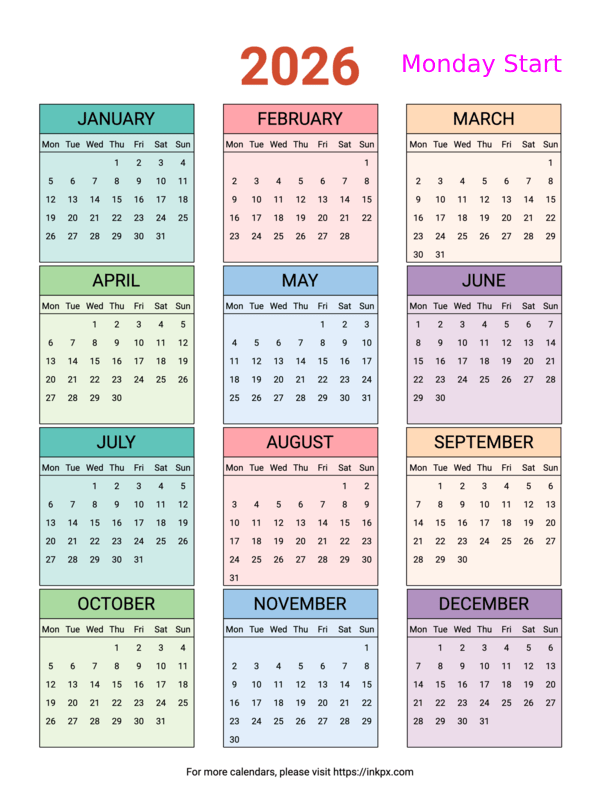 2026

Monday Start

JANUARY

| Mon | Tue | Wed | Thu | Fri | Sat | Sun |
|---|---|---|---|---|---|---|
| | | | 1 | 2 | 3 | 4 |
| 5 | 6 | 7 | 8 | 9 | 10 | 11 |
| 12 | 13 | 14 | 15 | 16 | 17 | 18 |
| 19 | 20 | 21 | 22 | 23 | 24 | 25 |
| 26 | 27 | 28 | 29 | 30 | 31 | |

FEBRUARY

| Mon | Tue | Wed | Thu | Fri | Sat | Sun |
|---|---|---|---|---|---|---|
| | | | | | | 1 |
| 2 | 3 | 4 | 5 | 6 | 7 | 8 |
| 9 | 10 | 11 | 12 | 13 | 14 | 15 |
| 16 | 17 | 18 | 19 | 20 | 21 | 22 |
| 23 | 24 | 25 | 26 | 27 | 28 | |

MARCH

| Mon | Tue | Wed | Thu | Fri | Sat | Sun |
|---|---|---|---|---|---|---|
| | | | | | | 1 |
| 2 | 3 | 4 | 5 | 6 | 7 | 8 |
| 9 | 10 | 11 | 12 | 13 | 14 | 15 |
| 16 | 17 | 18 | 19 | 20 | 21 | 22 |
| 23 | 24 | 25 | 26 | 27 | 28 | 29 |
| 30 | 31 | | | | | |

APRIL

| Mon | Tue | Wed | Thu | Fri | Sat | Sun |
|---|---|---|---|---|---|---|
| | | 1 | 2 | 3 | 4 | 5 |
| 6 | 7 | 8 | 9 | 10 | 11 | 12 |
| 13 | 14 | 15 | 16 | 17 | 18 | 19 |
| 20 | 21 | 22 | 23 | 24 | 25 | 26 |
| 27 | 28 | 29 | 30 | | | |

MAY

| Mon | Tue | Wed | Thu | Fri | Sat | Sun |
|---|---|---|---|---|---|---|
| | | | | 1 | 2 | 3 |
| 4 | 5 | 6 | 7 | 8 | 9 | 10 |
| 11 | 12 | 13 | 14 | 15 | 16 | 17 |
| 18 | 19 | 20 | 21 | 22 | 23 | 24 |
| 25 | 26 | 27 | 28 | 29 | 30 | 31 |

JUNE

| Mon | Tue | Wed | Thu | Fri | Sat | Sun |
|---|---|---|---|---|---|---|
| 1 | 2 | 3 | 4 | 5 | 6 | 7 |
| 8 | 9 | 10 | 11 | 12 | 13 | 14 |
| 15 | 16 | 17 | 18 | 19 | 20 | 21 |
| 22 | 23 | 24 | 25 | 26 | 27 | 28 |
| 29 | 30 | | | | | |

JULY

| Mon | Tue | Wed | Thu | Fri | Sat | Sun |
|---|---|---|---|---|---|---|
| | | 1 | 2 | 3 | 4 | 5 |
| 6 | 7 | 8 | 9 | 10 | 11 | 12 |
| 13 | 14 | 15 | 16 | 17 | 18 | 19 |
| 20 | 21 | 22 | 23 | 24 | 25 | 26 |
| 27 | 28 | 29 | 30 | 31 | | |

AUGUST

| Mon | Tue | Wed | Thu | Fri | Sat | Sun |
|---|---|---|---|---|---|---|
| | | | | | 1 | 2 |
| 3 | 4 | 5 | 6 | 7 | 8 | 9 |
| 10 | 11 | 12 | 13 | 14 | 15 | 16 |
| 17 | 18 | 19 | 20 | 21 | 22 | 23 |
| 24 | 25 | 26 | 27 | 28 | 29 | 30 |
| 31 | | | | | | |

SEPTEMBER

| Mon | Tue | Wed | Thu | Fri | Sat | Sun |
|---|---|---|---|---|---|---|
| | 1 | 2 | 3 | 4 | 5 | 6 |
| 7 | 8 | 9 | 10 | 11 | 12 | 13 |
| 14 | 15 | 16 | 17 | 18 | 19 | 20 |
| 21 | 22 | 23 | 24 | 25 | 26 | 27 |
| 28 | 29 | 30 | | | | |

OCTOBER

| Mon | Tue | Wed | Thu | Fri | Sat | Sun |
|---|---|---|---|---|---|---|
| | | | 1 | 2 | 3 | 4 |
| 5 | 6 | 7 | 8 | 9 | 10 | 11 |
| 12 | 13 | 14 | 15 | 16 | 17 | 18 |
| 19 | 20 | 21 | 22 | 23 | 24 | 25 |
| 26 | 27 | 28 | 29 | 30 | 31 | |

NOVEMBER

| Mon | Tue | Wed | Thu | Fri | Sat | Sun |
|---|---|---|---|---|---|---|
| | | | | | | 1 |
| 2 | 3 | 4 | 5 | 6 | 7 | 8 |
| 9 | 10 | 11 | 12 | 13 | 14 | 15 |
| 16 | 17 | 18 | 19 | 20 | 21 | 22 |
| 23 | 24 | 25 | 26 | 27 | 28 | 29 |
| 30 | | | | | | |

DECEMBER

| Mon | Tue | Wed | Thu | Fri | Sat | Sun |
|---|---|---|---|---|---|---|
| | 1 | 2 | 3 | 4 | 5 | 6 |
| 7 | 8 | 9 | 10 | 11 | 12 | 13 |
| 14 | 15 | 16 | 17 | 18 | 19 | 20 |
| 21 | 22 | 23 | 24 | 25 | 26 | 27 |
| 28 | 29 | 30 | 31 | | | |

For more calendars, please visit https://inkpx.com